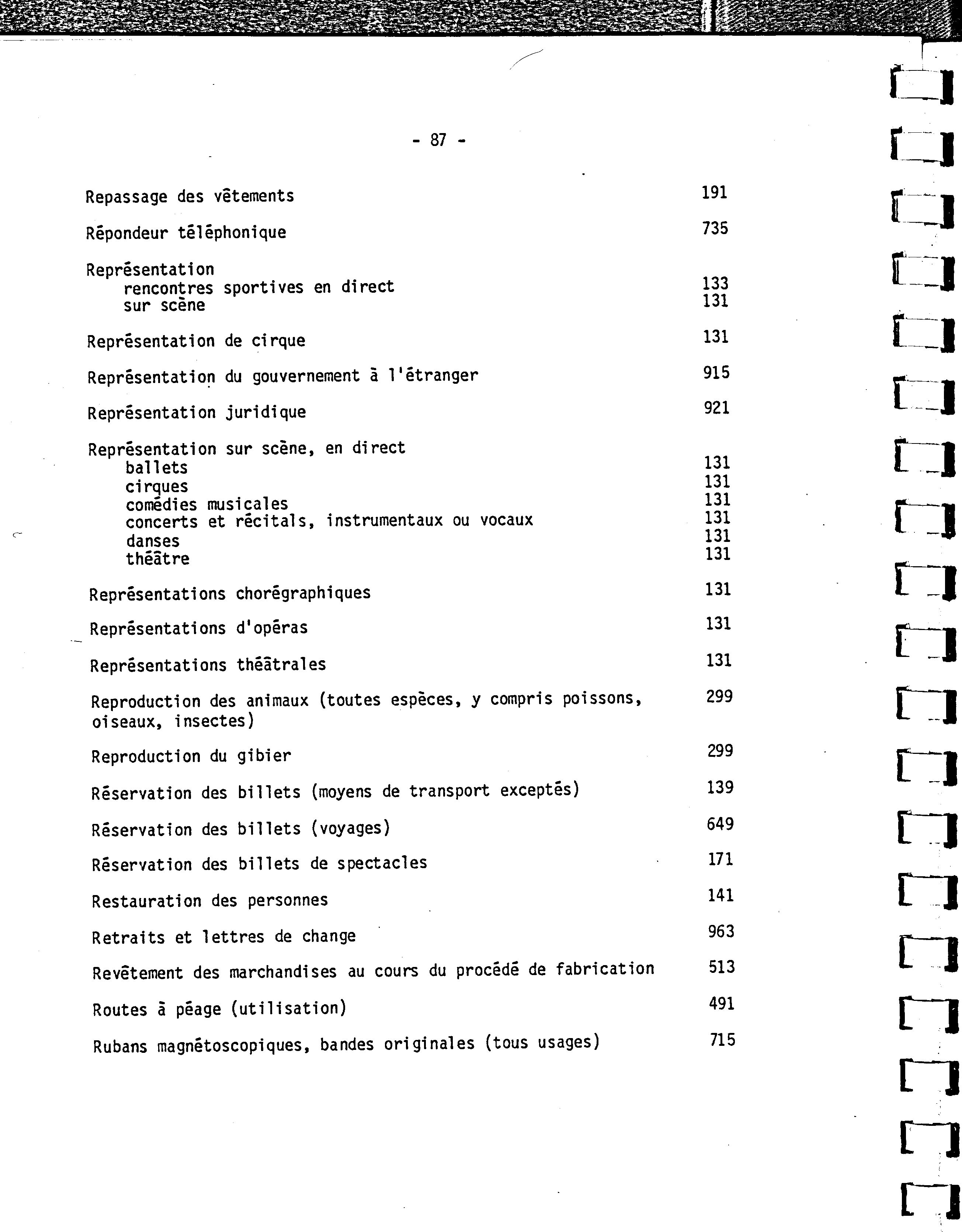 - 87 -

Repassage des vêtements 191

Répondeur téléphonique 735

Représentation
rencontres sportives en direct 133
sur scène 131

Représentation de cirque 131

Représentation du gouvernement à l'étranger 915

Représentation juridique 921

Représentation sur scène, en direct
ballets 131
cirques 131
comédies musicales 131
concerts et récitals, instrumentaux ou vocaux 131
danses 131
théâtre 131

Représentations chorégraphiques 131

Représentations d'opéras 131

Représentations théâtrales 131

Reproduction des animaux (toutes espèces, y compris poissons, oiseaux, insectes) 299

Reproduction du gibier 299

Réservation des billets (moyens de transport exceptés) 139

Réservation des billets (voyages) 649

Réservation des billets de spectacles 171

Restauration des personnes 141

Retraits et lettres de change 963

Revêtement des marchandises au cours du procédé de fabrication 513

Routes à péage (utilisation) 491

Rubans magnétoscopiques, bandes originales (tous usages) 715